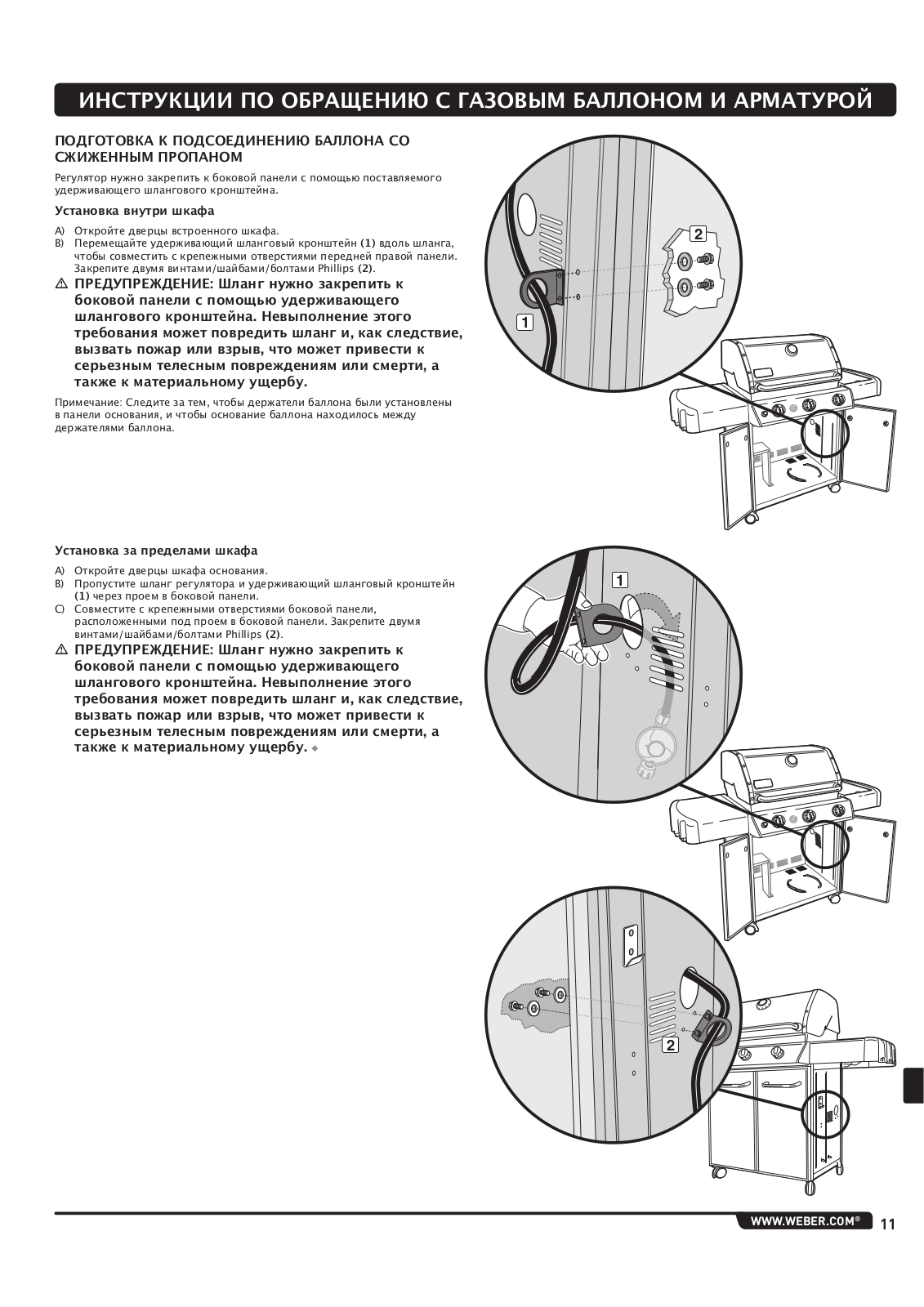 ИНСТРУКЦИИ ПО ОБРАЩЕНИЮ С ГАЗОВЫМ БАЛЛОНОМ И АРМАТУРОЙ

ПОДГОТОВКА К ПОДСОЕДИНЕНИЮ БАЛЛОНА СО СЖИЖЕННЫМ ПРОПАНОМ

Регулятор нужно закрепить к боковой панели с помощью поставляемого удерживающего шлангового кронштейна.

Установка внутри шкафа

A) Откройте дверцы встроенного шкафа.
B) Перемещайте удерживающий шланговый кронштейн (1) вдоль шланга, чтобы совместить с крепежными отверстиями передней правой панели. Закрепите двумя винтами/шайбами/болтами Phillips (2).

⚠ ПРЕДУПРЕЖДЕНИЕ: Шланг нужно закрепить к боковой панели с помощью удерживающего шлангового кронштейна. Невыполнение этого требования может повредить шланг и, как следствие, вызвать пожар или взрыв, что может привести к серьезным телесным повреждениям или смерти, а также к материальному ущербу.

Примечание: Следите за тем, чтобы держатели баллона были установлены в панели основания, и чтобы основание баллона находилось между держателями баллона.

2

1

Установка за пределами шкафа

A) Откройте дверцы шкафа основания.
B) Пропустите шланг регулятора и удерживающий шланговый кронштейн (1) через проем в боковой панели.
C) Совместите с крепежными отверстиями боковой панели, расположенными под проем в боковой панели. Закрепите двумя винтами/шайбами/болтами Phillips (2).

⚠ ПРЕДУПРЕЖДЕНИЕ: Шланг нужно закрепить к боковой панели с помощью удерживающего шлангового кронштейна. Невыполнение этого требования может повредить шланг и, как следствие, вызвать пожар или взрыв, что может привести к серьезным телесным повреждениям или смерти, а также к материальному ущербу. ◆

1

2

WWW.WEBER.COM® 11